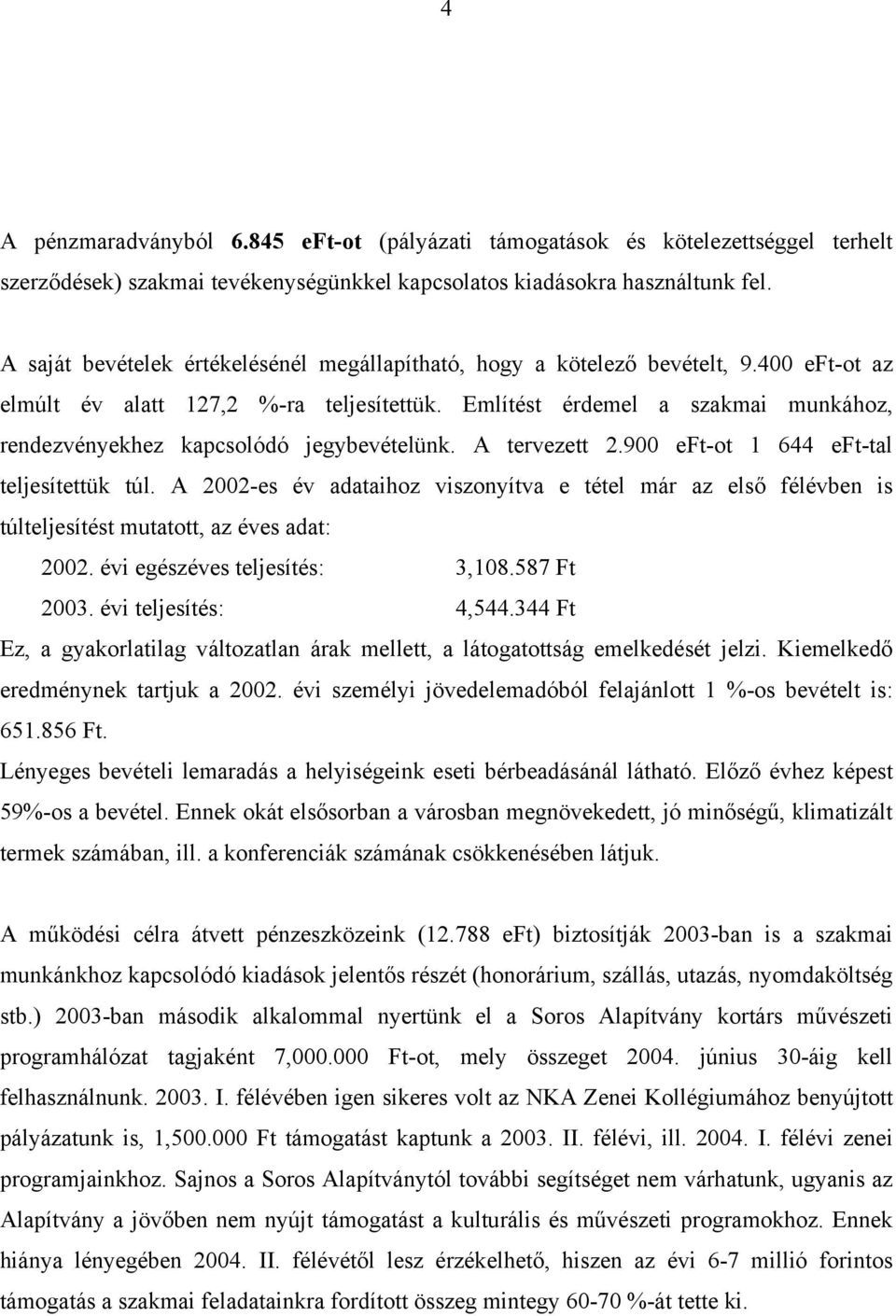 4

A pénzmaradványból 6.845 eFt-ot (pályázati támogatások és kötelezettséggel terhelt szerződések) szakmai tevékenységünkkel kapcsolatos kiadásokra használtunk fel.

A saját bevételek értékelésénél megállapítható, hogy a kötelező bevételt, 9.400 eFt-ot az elmúlt év alatt 127,2 %-ra teljesítettük. Említést érdemel a szakmai munkához, rendezvényekhez kapcsolódó jegybevételünk. A tervezett 2.900 eFt-ot 1 644 eFt-tal teljesítettük túl. A 2002-es év adataihoz viszonyítva e tétel már az első félévben is túlteljesítést mutatott, az éves adat:

2002. évi egészéves teljesítés: 3,108.587 Ft

2003. évi teljesítés: 4,544.344 Ft

Ez, a gyakorlatilag változatlan árak mellett, a látogatottság emelkedését jelzi. Kiemelkedő eredménynek tartjuk a 2002. évi személyi jövedelemadóból felajánlott 1 %-os bevételt is: 651.856 Ft.

Lényeges bevételi lemaradás a helyiségeink eseti bérbeadásánál látható. Előző évhez képest 59%-os a bevétel. Ennek okát elsősorban a városban megnövekedett, jó minőségű, klimatizált termek számában, ill. a konferenciák számának csökkenésében látjuk.

A működési célra átvett pénzeszközeink (12.788 eFt) biztosítják 2003-ban is a szakmai munkánkhoz kapcsolódó kiadások jelentős részét (honorárium, szállás, utazás, nyomdaköltség stb.) 2003-ban második alkalommal nyertünk el a Soros Alapítvány kortárs művészeti programhálózat tagjaként 7,000.000 Ft-ot, mely összeget 2004. június 30-áig kell felhasználnunk. 2003. I. félévében igen sikeres volt az NKA Zenei Kollégiumához benyújtott pályázatunk is, 1,500.000 Ft támogatást kaptunk a 2003. II. félévi, ill. 2004. I. félévi zenei programjainkhoz. Sajnos a Soros Alapítványtól további segítséget nem várhatunk, ugyanis az Alapítvány a jövőben nem nyújt támogatást a kulturális és művészeti programokhoz. Ennek hiánya lényegében 2004. II. félévétől lesz érzékelhető, hiszen az évi 6-7 millió forintos támogatás a szakmai feladatainkra fordított összeg mintegy 60-70 %-át tette ki.